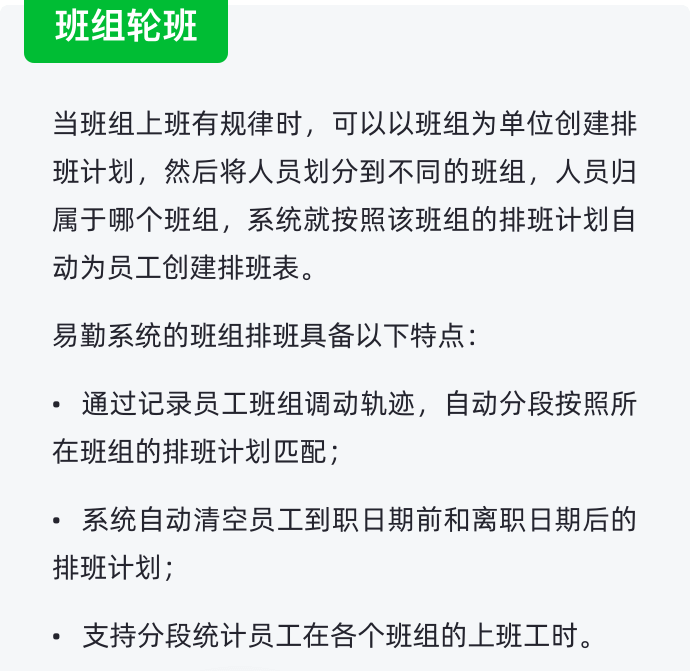 班组轮班

当班组上班有规律时，可以以班组为单位创建排班计划，然后将人员划分到不同的班组，人员归属于哪个班组，系统就按照该班组的排班计划自动为员工创建排班表。

易勤系统的班组排班具备以下特点：

• 通过记录员工班组调动轨迹，自动分段按照所在班组的排班计划匹配；

• 系统自动清空员工到职日期前和离职日期后的排班计划；

• 支持分段统计员工在各个班组的上班工时。